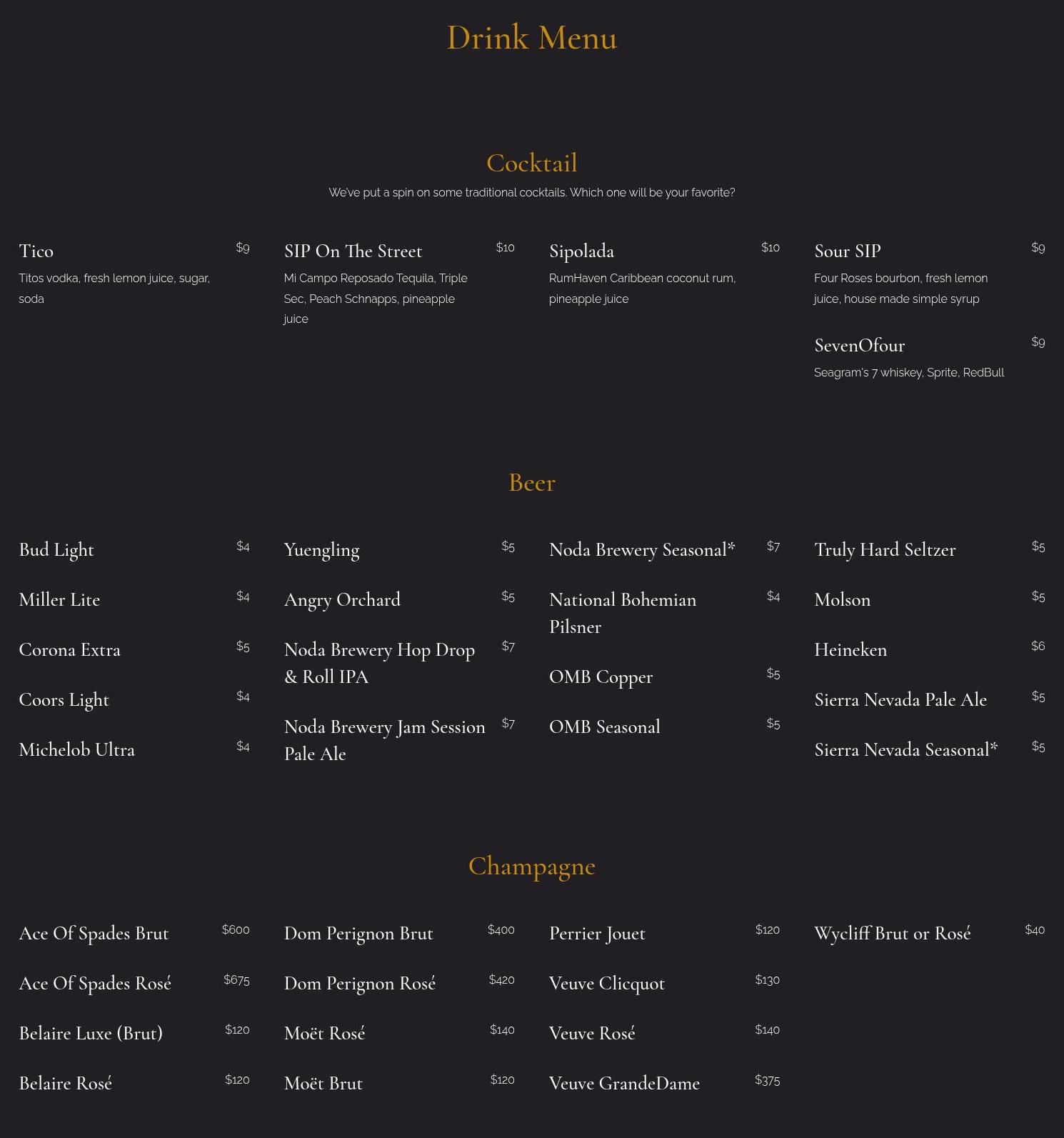 Drink Menu

Cocktail

We've put a spin on some traditional cocktails. Which one will be your favorite?

Tico $9
Titos vodka, fresh lemon juice, sugar, soda

SIP On The Street $10
Mi Campo Reposado Tequila, Triple Sec, Peach Schnapps, pineapple juice

Sipolada $10
RumHaven Caribbean coconut rum, pineapple juice

Sour SIP $9
Four Roses bourbon, fresh lemon juice, house made simple syrup

SevenOfour $9
Seagram's 7 whiskey, Sprite, RedBull

Beer

Bud Light $4
Miller Lite $4
Corona Extra $5
Coors Light $4
Michelob Ultra $4

Yuengling $5
Angry Orchard $5
Noda Brewery Hop Drop & Roll IPA $7
Noda Brewery Jam Session Pale Ale $7

Noda Brewery Seasonal* $7
National Bohemian Pilsner $4
OMB Copper $5
OMB Seasonal $5

Truly Hard Seltzer $5
Molson $5
Heineken $6
Sierra Nevada Pale Ale $5
Sierra Nevada Seasonal* $5

Champagne

Ace Of Spades Brut $600
Ace Of Spades Rosé $675
Belaire Luxe (Brut) $120
Belaire Rosé $120

Dom Perignon Brut $400
Dom Perignon Rosé $420
Moët Rosé $140
Moët Brut $120

Perrier Jouet $120
Veuve Clicquot $130
Veuve Rosé $140
Veuve GrandeDame $375

Wycliff Brut or Rosé $40